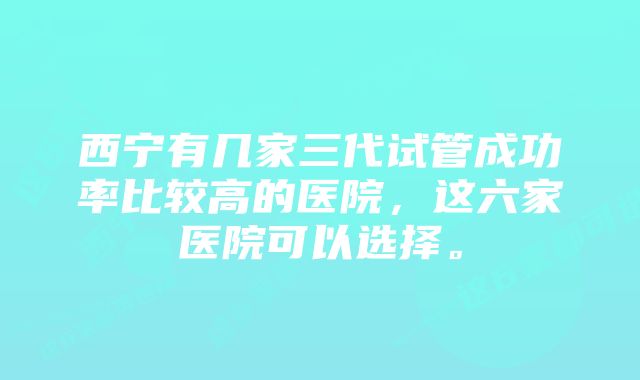 西宁有几家三代试管成功率比较高的医院，这六家医院可以选择。